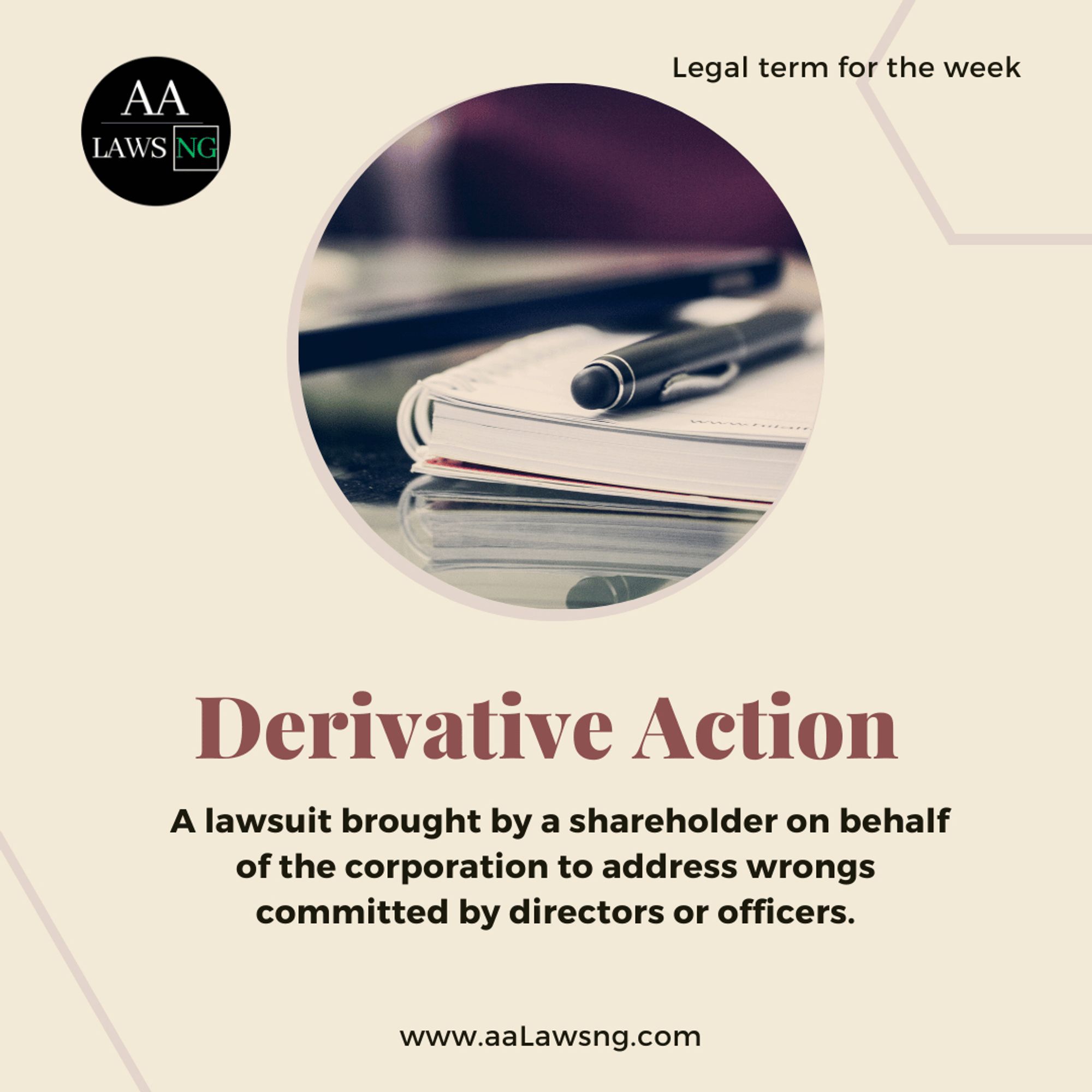 AA
LAWS NG

Legal term for the week

Derivative Action

A lawsuit brought by a shareholder on behalf of the corporation to address wrongs committed by directors or officers.

www.aaLawsng.com